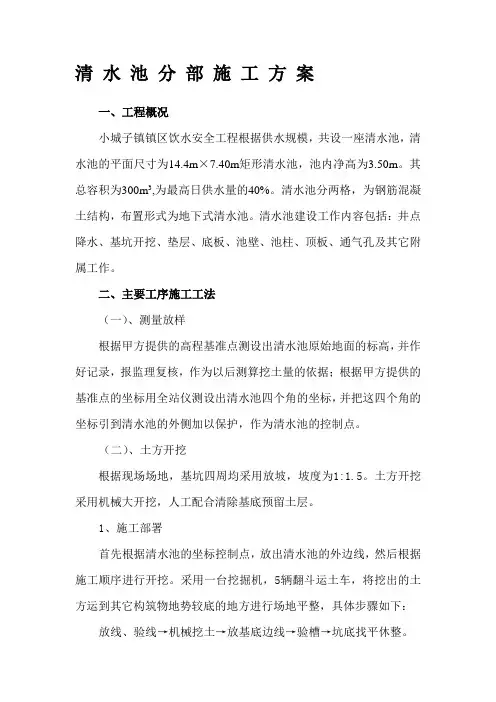 清水池分部施工方案

一、工程概况

小城子镇镇区饮水安全工程根据供水规模，共设一座清水池，清水池的平面尺寸为14.4m×7.40m矩形清水池，池内净高为3.50m。其总容积为300m³,为最高日供水量的40%。清水池分两格，为钢筋混凝土结构，布置形式为地下式清水池。清水池建设工作内容包括：井点降水、基坑开挖、垫层、底板、池壁、池柱、顶板、通气孔及其它附属工作。

二、主要工序施工工法

（一）、测量放样

根据甲方提供的高程基准点测设出清水池原始地面的标高，并作好记录，报监理复核，作为以后测算挖土量的依据；根据甲方提供的基准点的坐标用全站仪测设出清水池四个角的坐标，并把这四个角的坐标引到清水池的外侧加以保护，作为清水池的控制点。

（二）、土方开挖

根据现场场地，基坑四周均采用放坡，坡度为1:1.5。土方开挖采用机械大开挖，人工配合清除基底预留土层。

1、施工部署

首先根据清水池的坐标控制点，放出清水池的外边线，然后根据施工顺序进行开挖。采用一台挖掘机，5辆翻斗运土车，将挖出的土方运到其它构筑物地势较底的地方进行场地平整，具体步骤如下：

放线、验线→机械挖土→放基底边线→验槽→坑底找平休整。